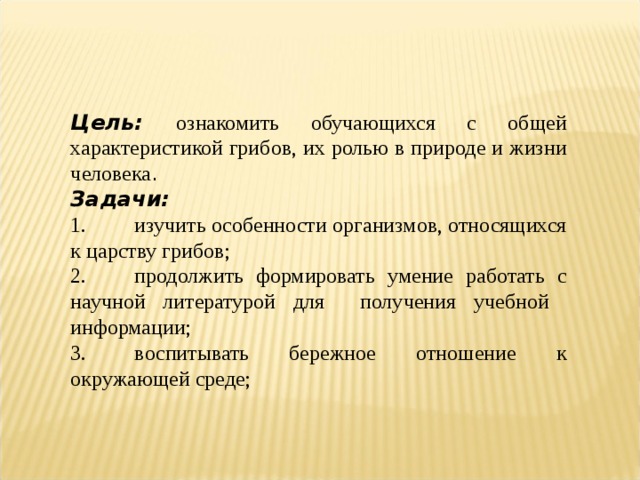 Цель: ознакомить обучающихся с общей характеристикой грибов, их ролью в природе и жизни человека.
Задачи:
1. изучить особенности организмов, относящихся к царству грибов;
2. продолжить формировать умение работать с научной литературой для получения учебной информации;
3. воспитывать бережное отношение к окружающей среде;